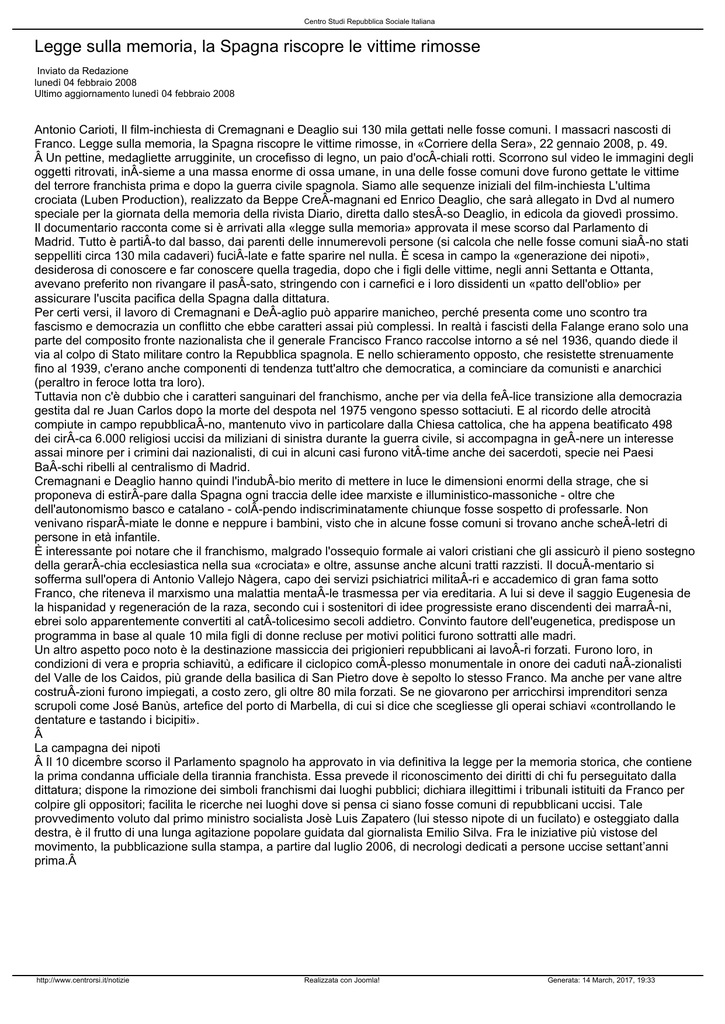 Centro Studi Repubblica Sociale Italiana

Legge sulla memoria, la Spagna riscopre le vittime rimosse

Inviato da Redazione
lunedì 04 febbraio 2008
Ultimo aggiornamento lunedì 04 febbraio 2008

Antonio Carioti, Il film-inchiesta di Cremagnani e Deaglio sui 130 mila gettati nelle fosse comuni. I massacri nascosti di Franco. Legge sulla memoria, la Spagna riscopre le vittime rimosse, in «Corriere della Sera», 22 gennaio 2008, p. 49.
Â Un pettine, medagliette arrugginite, un crocefisso di legno, un paio d'ocÂ-chiali rotti. Scorrono sul video le immagini degli oggetti ritrovati, inÂ-sieme a una massa enorme di ossa umane, in una delle fosse comuni dove furono gettate le vittime del terrore franchista prima e dopo la guerra civile spagnola. Siamo alle sequenze iniziali del film-inchiesta L'ultima crociata (Luben Production), realizzato da Beppe CreÂ-magnani ed Enrico Deaglio, che sarà allegato in Dvd al numero speciale per la giornata della memoria della rivista Diario, diretta dallo stesÂ-so Deaglio, in edicola da giovedì prossimo. Il documentario racconta come si è arrivati alla «legge sulla memoria» approvata il mese scorso dal Parlamento di Madrid. Tutto è partiÂ-to dal basso, dai parenti delle innumerevoli persone (si calcola che nelle fosse comuni siaÂ-no stati seppelliti circa 130 mila cadaveri) fuciÂ-late e fatte sparire nel nulla. È scesa in campo la «generazione dei nipoti», desiderosa di conoscere e far conoscere quella tragedia, dopo che i figli delle vittime, negli anni Settanta e Ottanta, avevano preferito non rivangare il pasÂ-sato, stringendo con i carnefici e i loro dissidenti un «patto dell'oblio» per assicurare l'uscita pacifica della Spagna dalla dittatura.
Per certi versi, il lavoro di Cremagnani e DeÂ-aglio può apparire manicheo, perché presenta come uno scontro tra fascismo e democrazia un conflitto che ebbe caratteri assai più complessi. In realtà i fascisti della Falange erano solo una parte del composito fronte nazionalista che il generale Francisco Franco raccolse intorno a sé nel 1936, quando diede il via al colpo di Stato militare contro la Repubblica spagnola. E nello schieramento opposto, che resistette strenuamente fino al 1939, c'erano anche componenti di tendenza tutt'altro che democratica, a cominciare da comunisti e anarchici (peraltro in feroce lotta tra loro).
Tuttavia non c'è dubbio che i caratteri sanguinari del franchismo, anche per via della feÂ-lice transizione alla democrazia gestita dal re Juan Carlos dopo la morte del despota nel 1975 vengono spesso sottaciuti. E al ricordo delle atrocità compiute in campo repubblicaÂ-no, mantenuto vivo in particolare dalla Chiesa cattolica, che ha appena beatificato 498 dei cirÂ-ca 6.000 religiosi uccisi da miliziani di sinistra durante la guerra civile, si accompagna in geÂ-nere un interesse assai minore per i crimini dai nazionalisti, di cui in alcuni casi furono vitÂ-time anche dei sacerdoti, specie nei Paesi BaÂ-schi ribelli al centralismo di Madrid.
Cremagnani e Deaglio hanno quindi l'indubÂ-bio merito di mettere in luce le dimensioni enormi della strage, che si proponeva di estirÂ-pare dalla Spagna ogni traccia delle idee marxiste e illuministico-massoniche - oltre che dell'autonomismo basco e catalano - colÂ-pendo indiscriminatamente chiunque fosse sospetto di professarle. Non venivano risparÂ-miate le donne e neppure i bambini, visto che in alcune fosse comuni si trovano anche scheÂ-letri di persone in età infantile.
È interessante poi notare che il franchismo, malgrado l'ossequio formale ai valori cristiani che gli assicurò il pieno sostegno della gerarÂ-chia ecclesiastica nella sua «crociata» e oltre, assunse anche alcuni tratti razzisti. Il docuÂ-mentario si sofferma sull'opera di Antonio Vallejo Nàgera, capo dei servizi psichiatrici militaÂ-ri e accademico di gran fama sotto Franco, che riteneva il marxismo una malattia mentaÂ-le trasmessa per via ereditaria. A lui si deve il saggio Eugenesia de la hispanidad y regeneración de la raza, secondo cui i sostenitori di idee progressiste erano discendenti dei marraÂ-ni, ebrei solo apparentemente convertiti al catÂ-tolicesimo secoli addietro. Convinto fautore dell'eugenetica, predispose un programma in base al quale 10 mila figli di donne recluse per motivi politici furono sottratti alle madri.
Un altro aspetto poco noto è la destinazione massiccia dei prigionieri repubblicani ai lavoÂ-ri forzati. Furono loro, in condizioni di vera e propria schiavitù, a edificare il ciclopico comÂ-plesso monumentale in onore dei caduti naÂ-zionalisti del Valle de los Caidos, più grande della basilica di San Pietro dove è sepolto lo stesso Franco. Ma anche per vane altre costruÂ-zioni furono impiegati, a costo zero, gli oltre 80 mila forzati. Se ne giovarono per arricchirsi imprenditori senza scrupoli come José Banùs, artefice del porto di Marbella, di cui si dice che scegliesse gli operai schiavi «controllando le dentature e tastando i bicipiti».
Â
La campagna dei nipoti
Â Il 10 dicembre scorso il Parlamento spagnolo ha approvato in via definitiva la legge per la memoria storica, che contiene la prima condanna ufficiale della tirannia franchista. Essa prevede il riconoscimento dei diritti di chi fu perseguitato dalla dittatura; dispone la rimozione dei simboli franchismi dai luoghi pubblici; dichiara illegittimi i tribunali istituiti da Franco per colpire gli oppositori; facilita le ricerche nei luoghi dove si pensa ci siano fosse comuni di repubblicani uccisi. Tale provvedimento voluto dal primo ministro socialista Josè Luis Zapatero (lui stesso nipote di un fucilato) e osteggiato dalla destra, è il frutto di una lunga agitazione popolare guidata dal giornalista Emilio Silva. Fra le iniziative più vistose del movimento, la pubblicazione sulla stampa, a partire dal luglio 2006, di necrologi dedicati a persone uccise settant'anni prima.Â

http://www.centrorsi.it/notizie    Realizzata con Joomla!    Generata: 14 March, 2017, 19:33